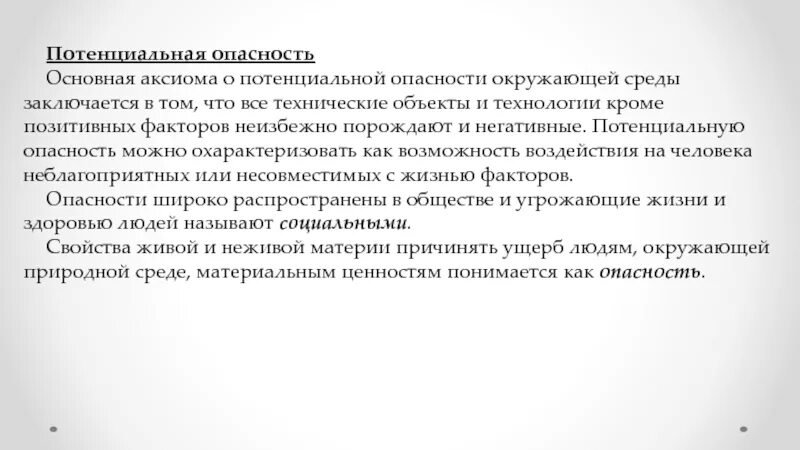 Потенциальная опасность

Основная аксиома о потенциальной опасности окружающей среды заключается в том, что все технические объекты и технологии кроме позитивных факторов неизбежно порождают и негативные. Потенциальную опасность можно охарактеризовать как возможность воздействия на человека неблагоприятных или несовместимых с жизнью факторов.

Опасности широко распространены в обществе и угрожающие жизни и здоровью людей называют социальными.

Свойства живой и неживой материи причинять ущерб людям, окружающей природной среде, материальным ценностям понимается как опасность.